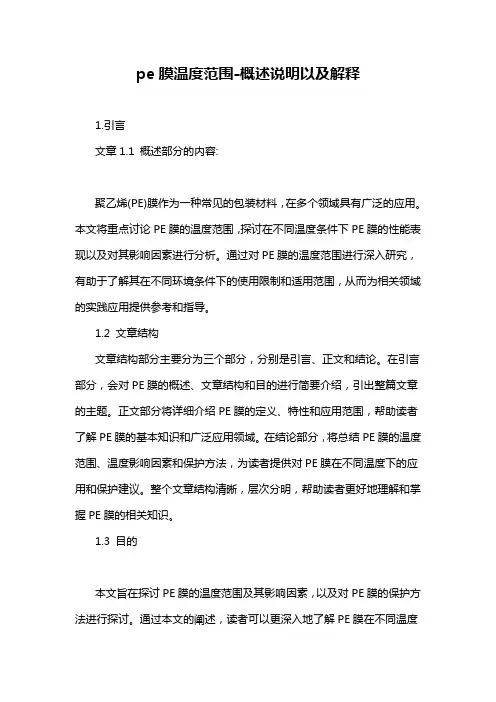 pe 膜温度范围-概述说明以及解释

1.引言

文章 1.1 概述部分的内容:

聚乙烯(PE)膜作为一种常见的包装材料，在多个领域具有广泛的应用。本文将重点讨论 PE 膜的温度范围，探讨在不同温度条件下 PE 膜的性能表现以及对其影响因素进行分析。通过对 PE 膜的温度范围进行深入研究，有助于了解其在不同环境条件下的使用限制和适用范围，从而为相关领域的实践应用提供参考和指导。

1.2 文章结构

文章结构部分主要分为三个部分，分别是引言、正文和结论。在引言部分，会对 PE 膜的概述、文章结构和目的进行简要介绍，引出整篇文章的主题。正文部分将详细介绍 PE 膜的定义、特性和应用范围，帮助读者了解 PE 膜的基本知识和广泛应用领域。在结论部分，将总结 PE 膜的温度范围、温度影响因素和保护方法，为读者提供对 PE 膜在不同温度下的应用和保护建议。整个文章结构清晰，层次分明，帮助读者更好地理解和掌握 PE 膜的相关知识。

1.3 目的

本文旨在探讨 PE 膜的温度范围及其影响因素，以及对 PE 膜的保护方法进行探讨。通过本文的阐述，读者可以更深入地了解 PE 膜在不同温度